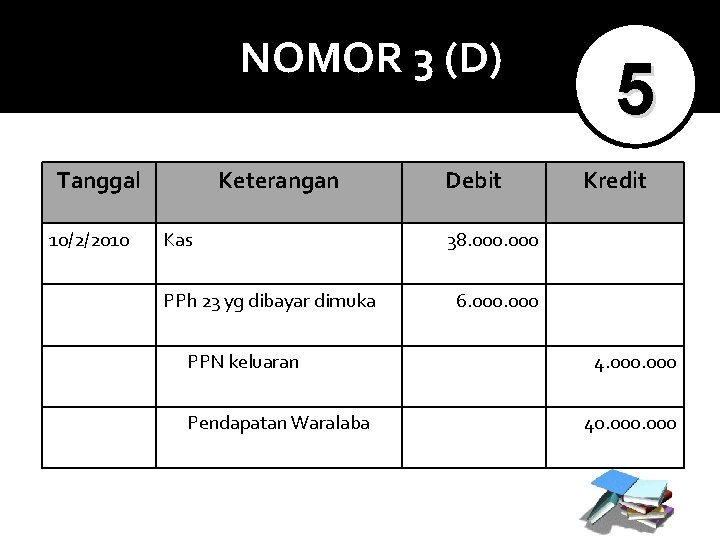 NOMOR 3 (D)

5

| Tanggal | Keterangan | Debit | Kredit |
|---|---|---|---|
| 10/2/2010 | Kas | 38.000.000 | |
| | PPh 23 yg dibayar dimuka | 6.000.000 | |
| | PPN keluaran | | 4.000.000 |
| | Pendapatan Waralaba | | 40.000.000 |